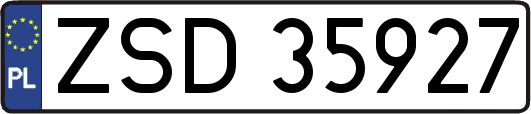 PL

ZSD 35927